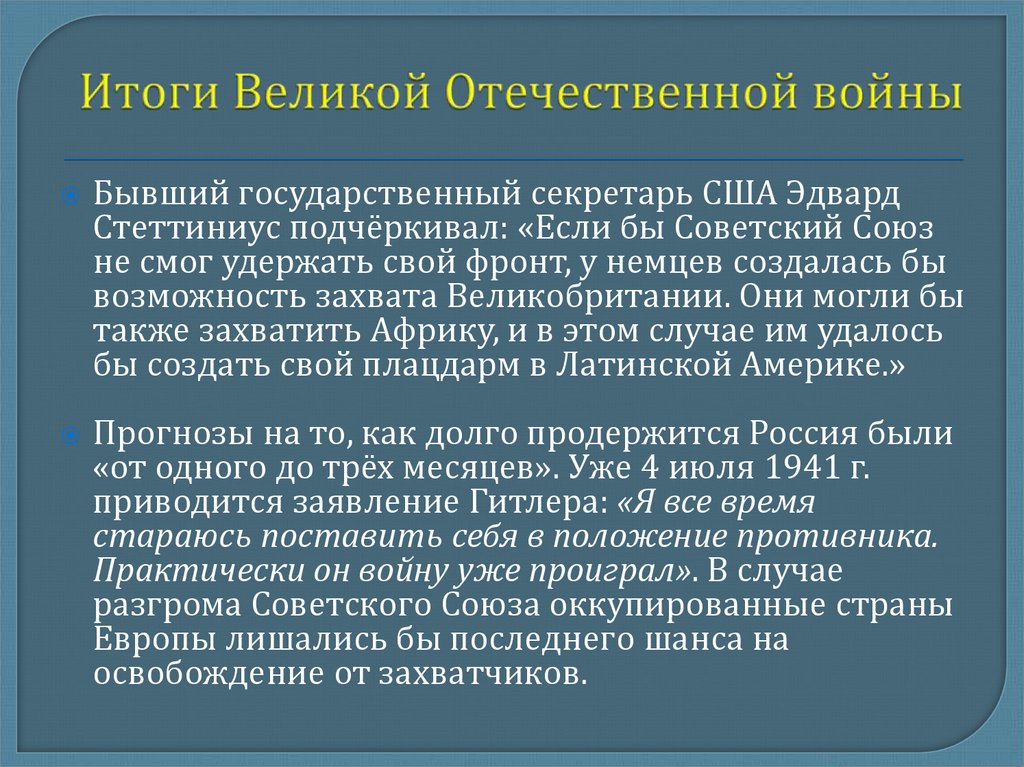 Итоги Великой Отечественной войны

Бывший государственный секретарь США Эдвард Стеттиниус подчёркивал: «Если бы Советский Союз не смог удержать свой фронт, у немцев создалась бы возможность захвата Великобритании. Они могли бы также захватить Африку, и в этом случае им удалось бы создать свой плацдарм в Латинской Америке.»

Прогнозы на то, как долго продержится Россия были «от одного до трёх месяцев». Уже 4 июля 1941 г. приводится заявление Гитлера: «Я все время стараюсь поставить себя в положение противника. Практически он войну уже проиграл». В случае разгрома Советского Союза оккупированные страны Европы лишались бы последнего шанса на освобождение от захватчиков.